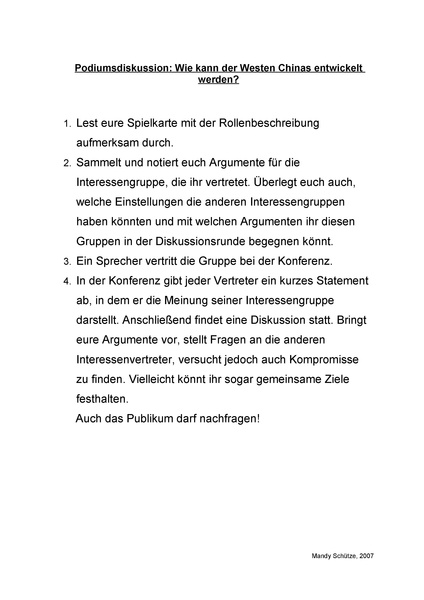 Podiumsdiskussion: Wie kann der Westen Chinas entwickelt werden?

1. Lest eure Spielkarte mit der Rollenbeschreibung aufmerksam durch.
2. Sammelt und notiert euch Argumente für die Interessengruppe, die ihr vertretet. Überlegt euch auch, welche Einstellungen die anderen Interessengruppen haben könnten und mit welchen Argumenten ihr diesen Gruppen in der Diskussionsrunde begegnen könnt.
3. Ein Sprecher vertritt die Gruppe bei der Konferenz.
4. In der Konferenz gibt jeder Vertreter ein kurzes Statement ab, in dem er die Meinung seiner Interessengruppe darstellt. Anschließend findet eine Diskussion statt. Bringt eure Argumente vor, stellt Fragen an die anderen Interessenvertreter, versucht jedoch auch Kompromisse zu finden. Vielleicht könnt ihr sogar gemeinsame Ziele festhalten.
Auch das Publikum darf nachfragen!

Mandy Schütze, 2007